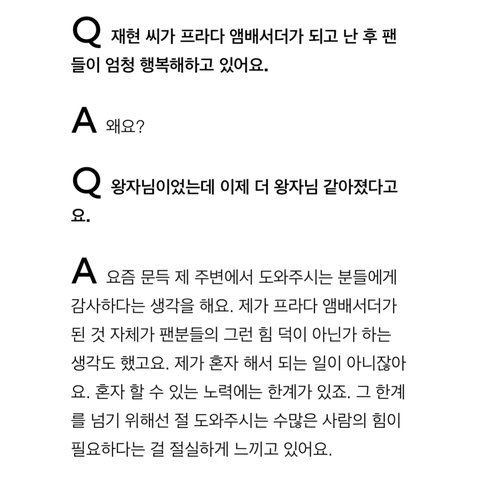 Q 재현 씨가 프라다 앰배서더가 되고 난 후 팬들이 엄청 행복해하고 있어요.

A 왜요?

Q 왕자님이었는데 이제 더 왕자님 같아졌다고요.

A 요즘 문득 제 주변에서 도와주시는 분들에게 감사하다는 생각을 해요. 제가 프라다 앰배서더가 된 것 자체가 팬분들의 그런 힘 덕이 아닌가 하는 생각도 했고요. 제가 혼자 해서 되는 일이 아니잖아요. 혼자 할 수 있는 노력에는 한계가 있죠. 그 한계를 넘기 위해선 절 도와주시는 수많은 사람의 힘이 필요하다는 걸 절실하게 느끼고 있어요.